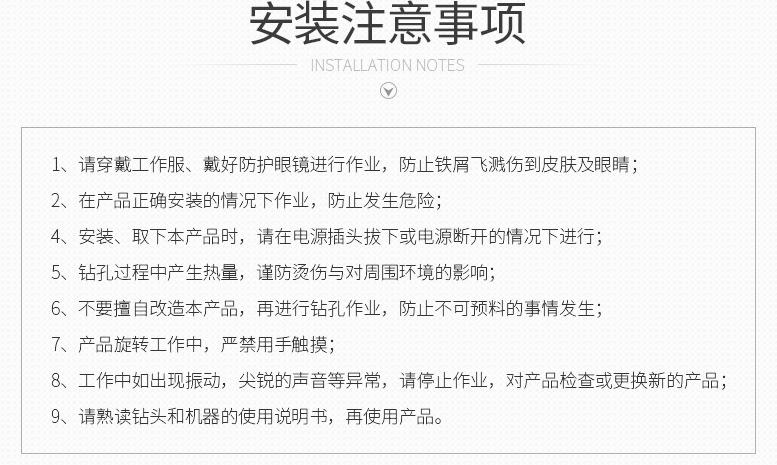 安装注意事项

INSTALLATION NOTES

1、请穿戴工作服、戴好防护眼镜进行作业，防止铁屑飞溅伤到皮肤及眼睛；

2、在产品正确安装的情况下作业，防止发生危险；

4、安装、取下本产品时，请在电源插头拔下或电源断开的情况下进行；

5、钻孔过程中产生热量，谨防烫伤与对周围环境的影响；

6、不要擅自改造本产品，再进行钻孔作业，防止不可预料的事情发生；

7、产品旋转工作中，严禁用手触摸；

8、工作中如出现振动，尖锐的声音等异常，请停止作业，对产品检查或更换新的产品；

9、请熟读钻头和机器的使用说明书，再使用产品。